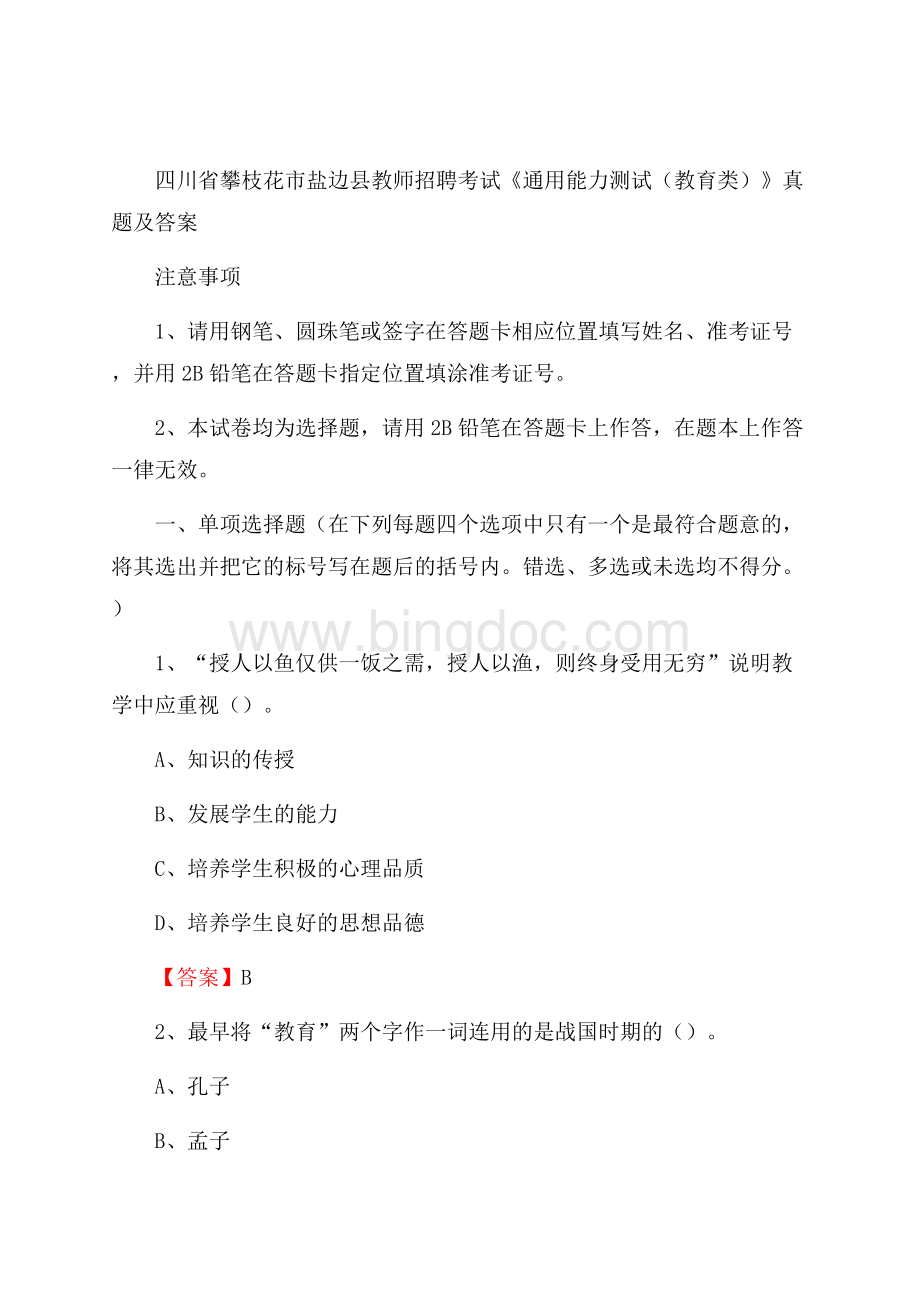 四川省攀枝花市盐边县教师招聘考试《通用能力测试（教育类）》真题及答案

注意事项

1、请用钢笔、圆珠笔或签字在答题卡相应位置填写姓名、准考证号，并用 2B 铅笔在答题卡指定位置填涂准考证号。

2、本试卷均为选择题，请用 2B 铅笔在答题卡上作答，在题本上作答一律无效。

一、单项选择题（在下列每题四个选项中只有一个是最符合题意的，将其选出并把它的标号写在题后的括号内。错选、多选或未选均不得分。）

www.bingdoc.com

1、“授人以鱼仅供一饭之需，授人以渔，则终身受用无穷”说明教学中应重视（）。

A、知识的传授

B、发展学生的能力

C、培养学生积极的心理品质

D、培养学生良好的思想品德

【答案】B

2、最早将“教育”两个字作一词连用的是战国时期的（）。

A、孔子

B、孟子